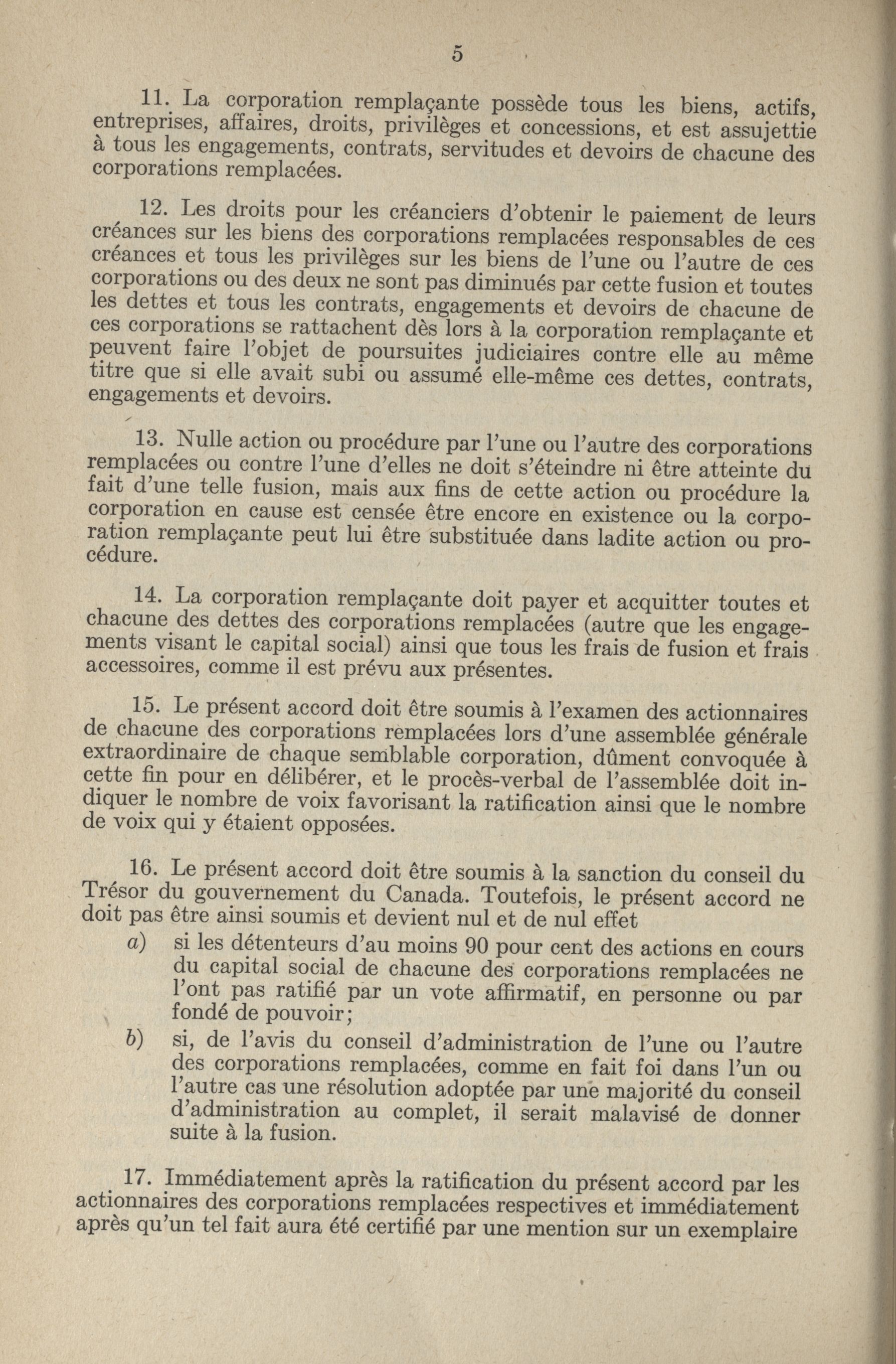 5

11. La corporation remplaçante possède tous les biens, actifs, entreprises, affaires, droits, privilèges et concessions, et est assujettie à tous les engagements, contrats, servitudes et devoirs de chacune des corporations remplacées.

12. Les droits pour les créanciers d'obtenir le paiement de leurs créances sur les biens des corporations remplacées responsables de ces créances et tous les privilèges sur les biens de l'une ou l'autre de ces corporations ou des deux ne sont pas diminués par cette fusion et toutes les dettes et tous les contrats, engagements et devoirs de chacune de ces corporations se rattachent dès lors à la corporation remplaçante et peuvent faire l'objet de poursuites judiciaires contre elle au même titre que si elle avait subi ou assumé elle-même ces dettes, contrats, engagements et devoirs.

13. Nulle action ou procédure par l'une ou l'autre des corporations remplacées ou contre l'une d'elles ne doit s'éteindre ni être atteinte du fait d'une telle fusion, mais aux fins de cette action ou procédure la corporation en cause est censée être encore en existence ou la corporation remplaçante peut lui être substituée dans ladite action ou procédure.

14. La corporation remplaçante doit payer et acquitter toutes et chacune des dettes des corporations remplacées (autre que les engagements visant le capital social) ainsi que tous les frais de fusion et frais accessoires, comme il est prévu aux présentes.

15. Le présent accord doit être soumis à l'examen des actionnaires de chacune des corporations remplacées lors d'une assemblée générale extraordinaire de chaque semblable corporation, dûment convoquée à cette fin pour en délibérer, et le procès-verbal de l'assemblée doit indiquer le nombre de voix favorisant la ratification ainsi que le nombre de voix qui y étaient opposées.

16. Le présent accord doit être soumis à la sanction du conseil du Trésor du gouvernement du Canada. Toutefois, le présent accord ne doit pas être ainsi soumis et devient nul et de nul effet

a) si les détenteurs d'au moins 90 pour cent des actions en cours du capital social de chacune des corporations remplacées ne l'ont pas ratifié par un vote affirmatif, en personne ou par fondé de pouvoir;

b) si, de l'avis du conseil d'administration de l'une ou l'autre des corporations remplacées, comme en fait foi dans l'un ou l'autre cas une résolution adoptée par une majorité du conseil d'administration au complet, il serait malavisé de donner suite à la fusion.

17. Immédiatement après la ratification du présent accord par les actionnaires des corporations remplacées respectives et immédiatement après qu'un tel fait aura été certifié par une mention sur un exemplaire